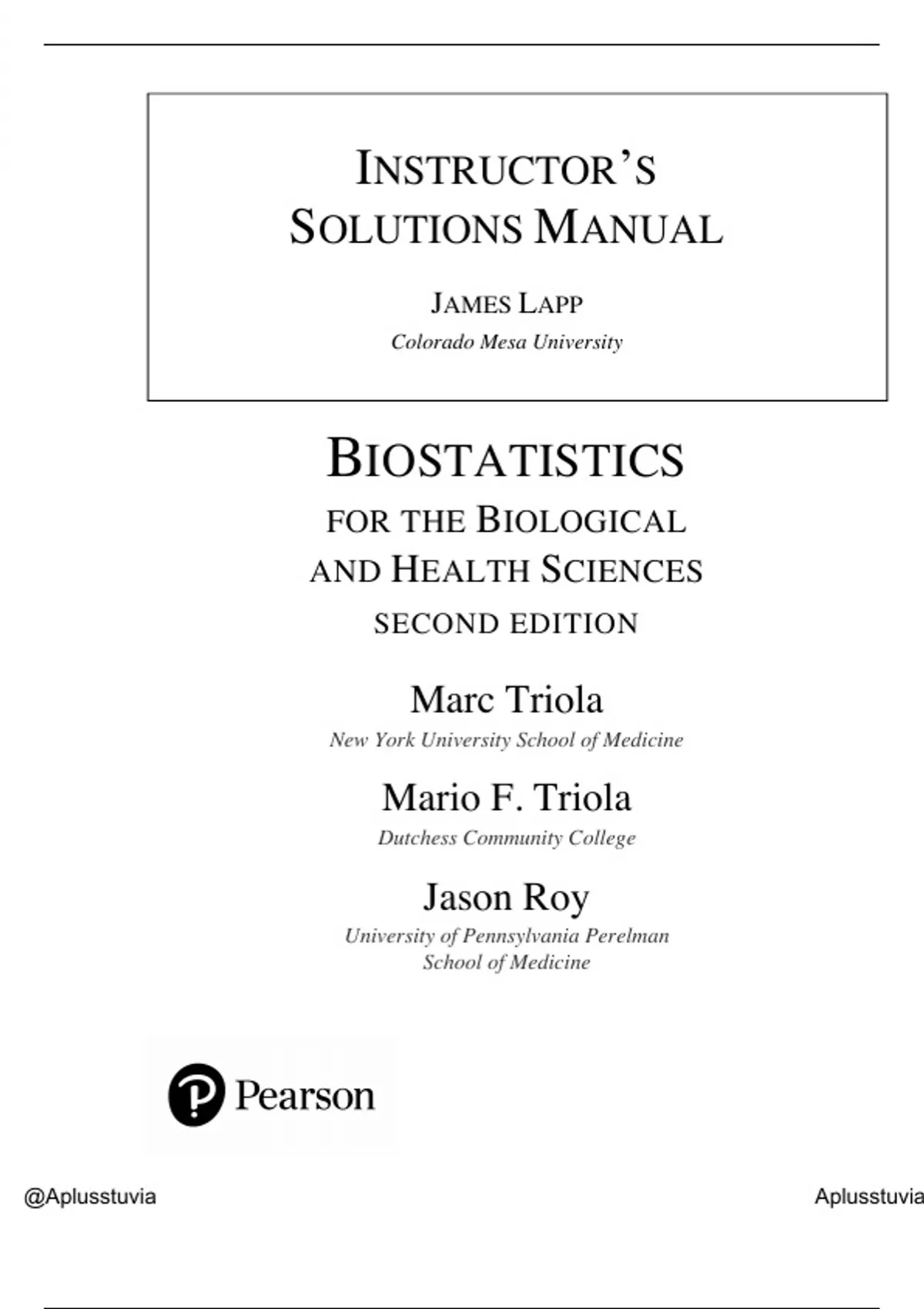 INSTRUCTOR'S SOLUTIONS MANUAL

JAMES LAPP
Colorado Mesa University

BIOSTATISTICS
FOR THE BIOLOGICAL AND HEALTH SCIENCES
SECOND EDITION

Marc Triola
New York University School of Medicine

Mario F. Triola
Dutchess Community College

Jason Roy
University of Pennsylvania Perelman School of Medicine

Pearson

@Aplusstuvia

Aplusstuvia